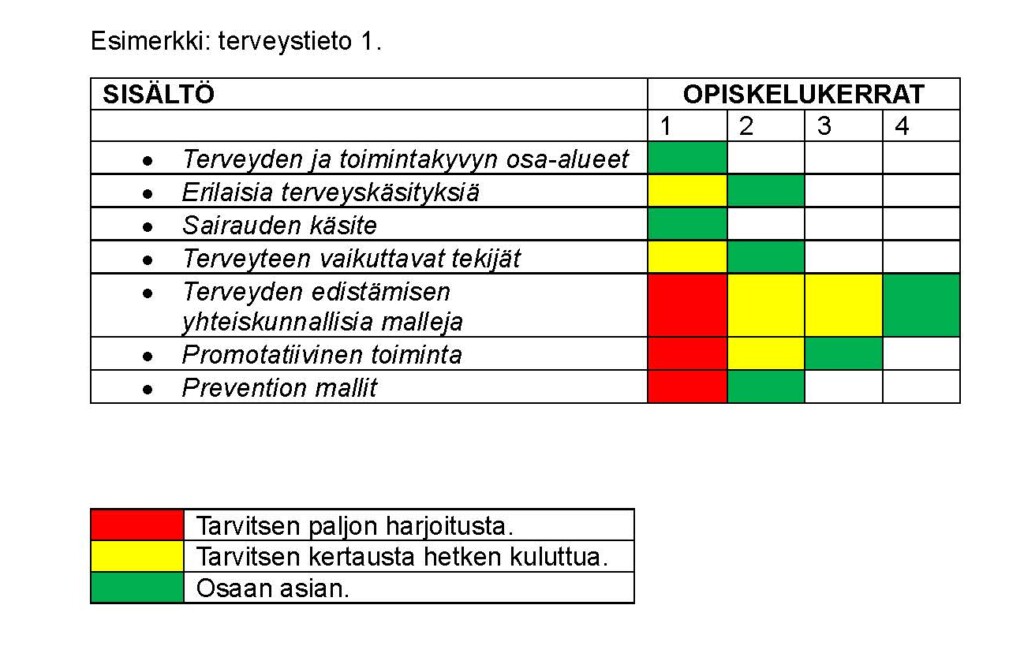 Esimerkki: terveystieto 1.

| SISÄLTÖ | OPISKELUKERRAT | | | |
|---|---|---|---|---|
| | 1 | 2 | 3 | 4 |
| • Terveyden ja toimintakyvyn osa-alueet | | | | |
| • Erilaisia terveyskäsityksiä | | | | |
| • Sairauden käsite | | | | |
| • Terveyteen vaikuttavat tekijät | | | | |
| • Terveyden edistämisen yhteiskunnallisia malleja | | | | |
| • Promotatiivinen toiminta | | | | |
| • Prevention mallit | | | | |

| | |
|---|---|
| | Tarvitsen paljon harjoitusta. |
| | Tarvitsen kertausta hetken kuluttua. |
| | Osaan asian. |